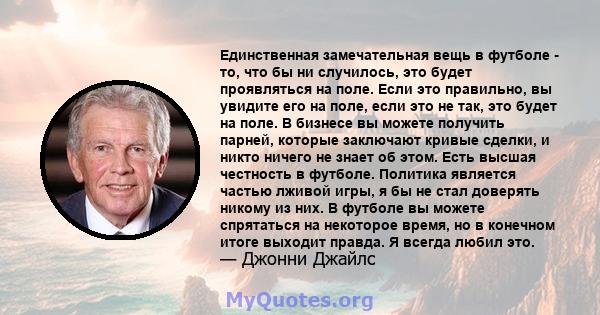 Единственная замечательная вещь в футболе - то, что бы ни случилось, это будет проявляться на поле. Если это правильно, вы увидите его на поле, если это не так, это будет на поле. В бизнесе вы можете получить парней, которые заключают кривые сделки, и никто ничего не знает об этом. Есть высшая честность в футболе. Политика является частью лживой игры, я бы не стал доверять никому из них. В футболе вы можете спрятаться на некоторое время, но в конечном итоге выходит правда. Я всегда любил это.
— Джонни Джайлс

MyQuotes.org